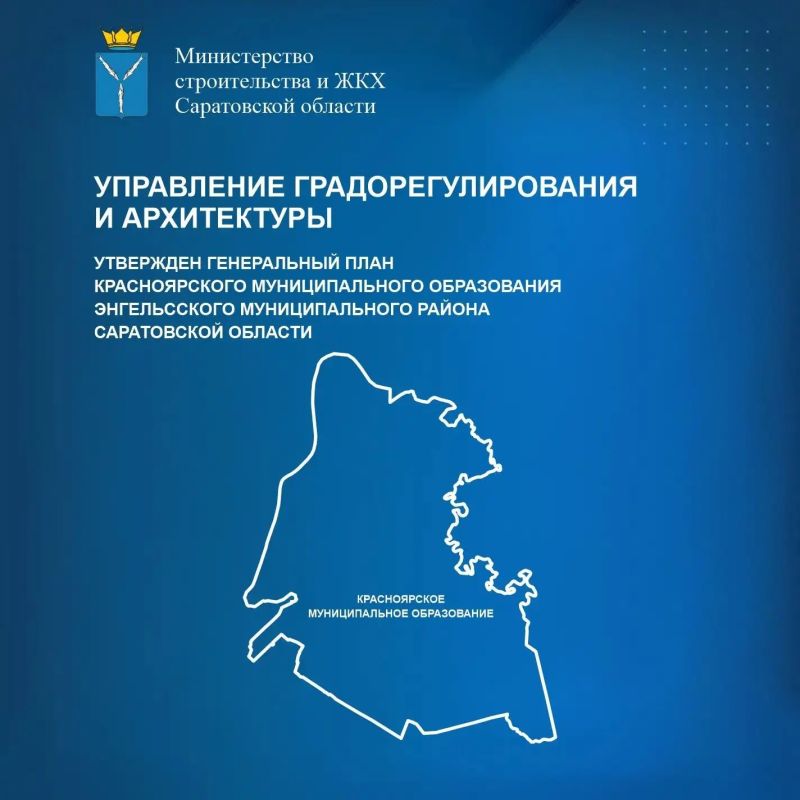 Министерство строительства и ЖКХ Саратовской области

УПРАВЛЕНИЕ ГРАДОРЕГУЛИРОВАНИЯ И АРХИТЕКТУРЫ

УТВЕРЖДЕН ГЕНЕРАЛЬНЫЙ ПЛАН КРАСНОЯРСКОГО МУНИЦИПАЛЬНОГО ОБРАЗОВАНИЯ ЭНГЕЛЬССКОГО МУНИЦИПАЛЬНОГО РАЙОНА САРАТОВСКОЙ ОБЛАСТИ

КРАСНОЯРСКОЕ МУНИЦИПАЛЬНОЕ ОБРАЗОВАНИЕ